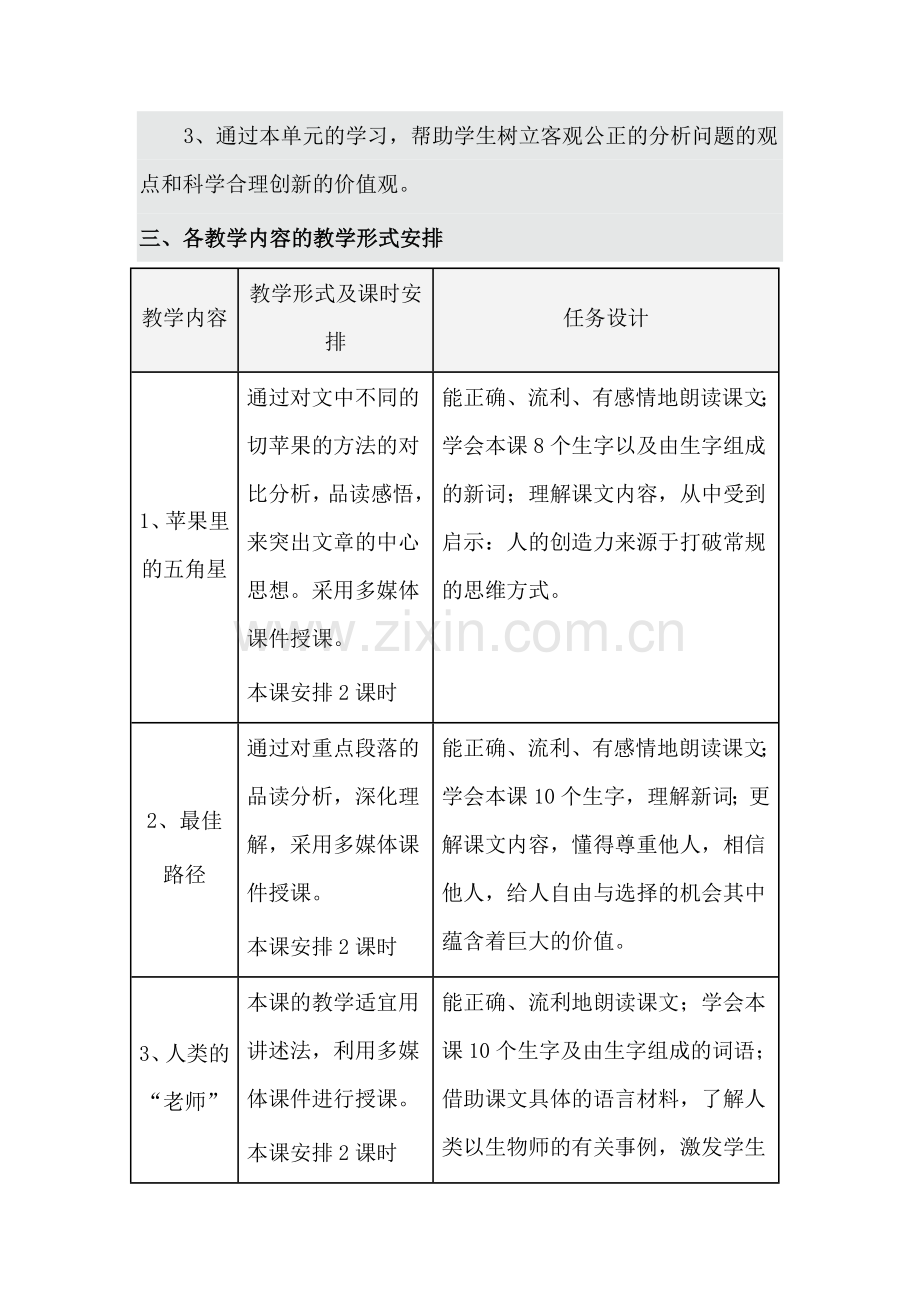 3、通过本单元的学习，帮助学生树立客观公正的分析问题的观点和科学合理创新的价值观。

三、各教学内容的教学形式安排

| 教学内容 | 教学形式及课时安排 | 任务设计 |
|---|---|---|
| 1、苹果里的五角星 | 通过对文中不同的切苹果的方法的对比分析，品读感悟，来突出文章的中心思想。采用多媒体课件授课。本课安排2课时 | 能正确、流利、有感情地朗读课文;学会本课8个生字以及由生字组成的新词；理解课文内容，从中受到启示：人的创造力来源于打破常规的思维方式。 |
| 2、最佳路径 | 通过对重点段落的品读分析，深化理解，采用多媒体课件授课。本课安排2课时 | 能正确、流利、有感情地朗读课文;学会本课10个生字，理解新词;更解课文内容，懂得尊重他人，相信他人，给人自由与选择的机会其中蕴含着巨大的价值。 |
| 3、人类的“老师” | 本课的教学适宜用讲述法，利用多媒体课件进行授课。本课安排2课时 | 能正确、流利地朗读课文；学会本课10个生字及由生字组成的词语；借助课文具体的语言材料，了解人类以生物师的有关事例，激发学生 |

www.zixin.com.cn